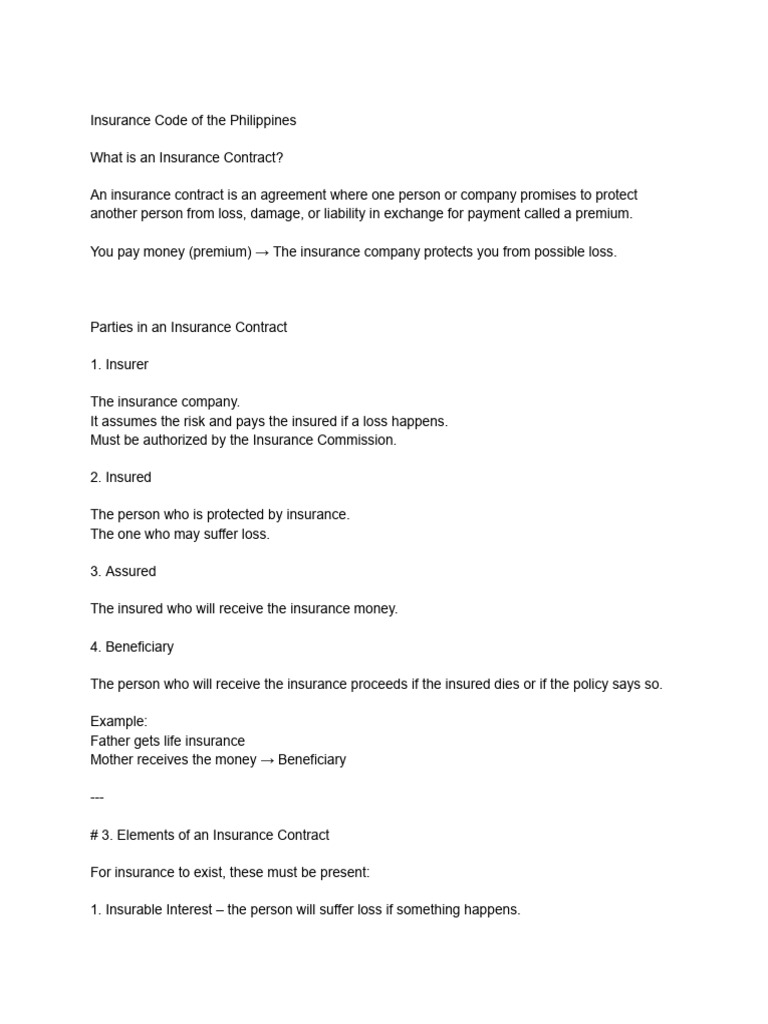 Insurance Code of the Philippines

What is an Insurance Contract?

An insurance contract is an agreement where one person or company promises to protect another person from loss, damage, or liability in exchange for payment called a premium.

You pay money (premium) → The insurance company protects you from possible loss.

Parties in an Insurance Contract

1. Insurer

The insurance company.
It assumes the risk and pays the insured if a loss happens.
Must be authorized by the Insurance Commission.

2. Insured

The person who is protected by insurance.
The one who may suffer loss.

3. Assured

The insured who will receive the insurance money.

4. Beneficiary

The person who will receive the insurance proceeds if the insured dies or if the policy says so.

Example:
Father gets life insurance
Mother receives the money → Beneficiary

---

# 3. Elements of an Insurance Contract

For insurance to exist, these must be present:

1. Insurable Interest – the person will suffer loss if something happens.